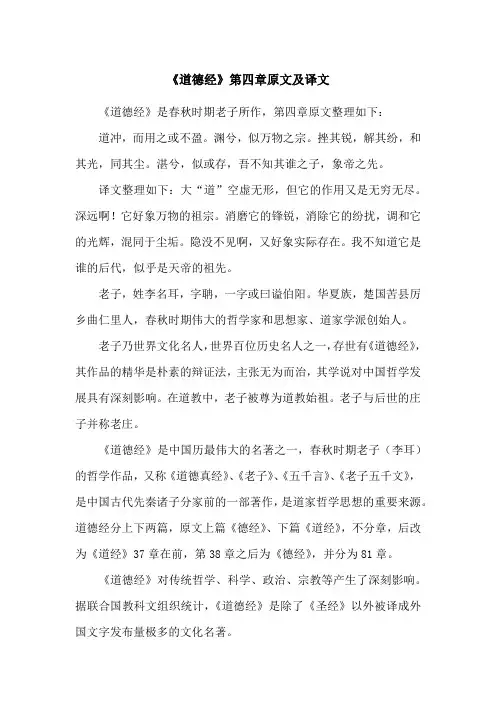 《道德经》第四章原文及译文

《道德经》是春秋时期老子所作，第四章原文整理如下：

道冲，而用之或不盈。渊兮，似万物之宗。挫其锐，解其纷，和其光，同其尘。湛兮，似或存，吾不知其谁之子，象帝之先。

译文整理如下：大“道”空虚无形，但它的作用又是无穷无尽。深远啊！它好象万物的祖宗。消磨它的锋锐，消除它的纷扰，调和它的光辉，混同于尘垢。隐没不见啊，又好象实际存在。我不知道它是谁的后代，似乎是天帝的祖先。

老子，姓李名耳，字聃，一字或曰谥伯阳。华夏族，楚国苦县厉乡曲仁里人，春秋时期伟大的哲学家和思想家、道家学派创始人。

老子乃世界文化名人，世界百位历史名人之一，存世有《道德经》，其作品的精华是朴素的辩证法，主张无为而治，其学说对中国哲学发展具有深刻影响。在道教中，老子被尊为道教始祖。老子与后世的庄子并称老庄。

《道德经》是中国历最伟大的名著之一，春秋时期老子（李耳）的哲学作品，又称《道德真经》、《老子》、《五千言》、《老子五千文》，是中国古代先秦诸子分家前的一部著作，是道家哲学思想的重要来源。道德经分上下两篇，原文上篇《德经》、下篇《道经》，不分章，后改为《道经》37 章在前，第 38 章之后为《德经》，并分为 81 章。

《道德经》对传统哲学、科学、政治、宗教等产生了深刻影响。据联合国教科文组织统计，《道德经》是除了《圣经》以外被译成外国文字发布量极多的文化名著。